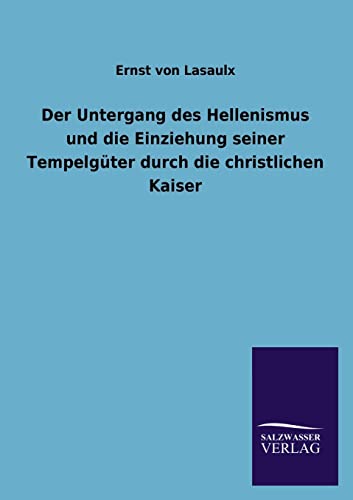 Ernst von Lasaulx

Der Untergang des Hellenismus und die Einziehung seiner Tempelgüter durch die christlichen Kaiser

SALZWASSER VERLAG